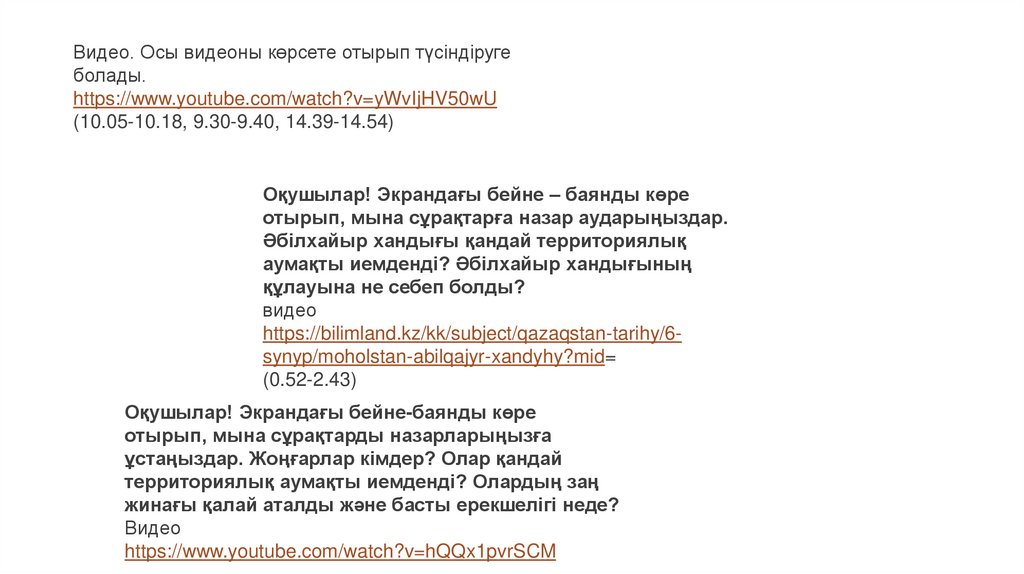 Видео. Осы видеоны көрсете отырып түсіндіруге болады.
https://www.youtube.com/watch?v=yWvIjHV50wU
(10.05-10.18, 9.30-9.40, 14.39-14.54)

Оқушылар! Экрандағы бейне – баянды көре отырып, мына сұрақтарға назар аударыңыздар. Әбілхайыр хандығы қандай территориялық аумақты иемденді? Әбілхайыр хандығының құлауына не себеп болды?
видео
https://bilimland.kz/kk/subject/qazaqstan-tarihy/6-synyp/moholstan-abilqajyr-xandyhy?mid=
(0.52-2.43)

Оқушылар! Экрандағы бейне-баянды көре отырып, мына сұрақтарды назарларыңызға ұстаңыздар. Жоңғарлар кімдер? Олар қандай территориялық аумақты иемденді? Олардың заң жинағы қалай аталды және басты ерекшелігі неде?
Видео
https://www.youtube.com/watch?v=hQQx1pvrSCM